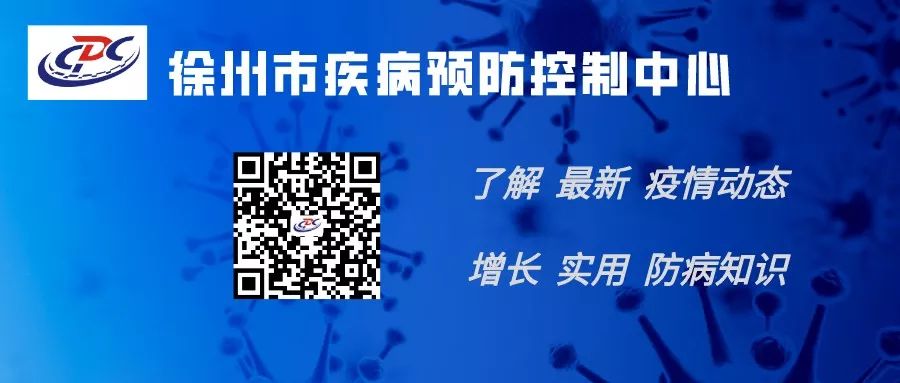 CDC
徐州市疾病预防控制中心

了解 最新 疫情动态

增长 实用 防病知识